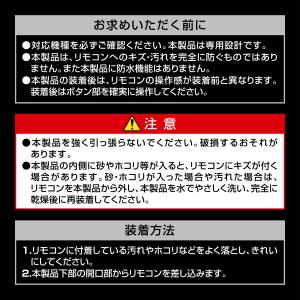 お求めいただく前に

●対応機種を必ずご確認ください。本製品は専用設計です。
●本製品は、リモコンへのキズ･汚れを完全に防ぐものではありません。また本製品に防水機能はありません。
●本製品の装着後は、リモコンの操作感が装着前と異なります。装着後はボタン部を確実に操作してください。

注 意

●本製品を強く引っ張らないでください。破損するおそれがあります。
●本製品の内側に砂やホコリ等が入ると、リモコンにキズが付く場合があります。砂･ホコリが入った場合や汚れた場合は、リモコンを本製品から外し、本製品を水でやさしく洗い、完全に乾燥後に再装着してください。

装着方法

1.リモコンに付着している汚れやホコリなどをよく落とし、きれいにしてください。
2.本製品下部の開口部からリモコンを差し込みます。